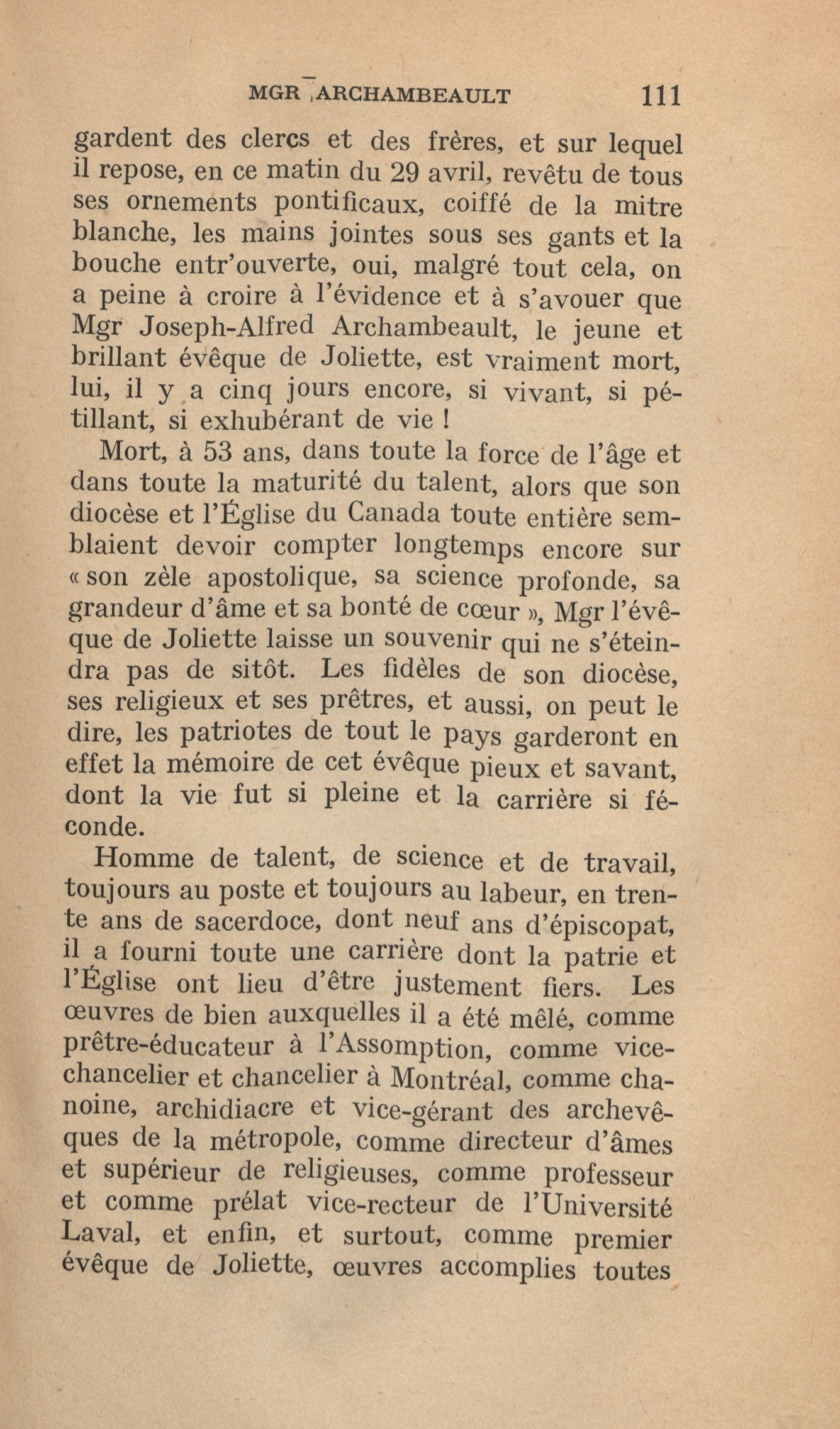 MGR ARCHAMBEAULT 111

gardent des clercs et des frères, et sur lequel il repose, en ce matin du 29 avril, revêtu de tous ses ornements pontificaux, coiffé de la mitre blanche, les mains jointes sous ses gants et la bouche entr'ouverte, oui, malgré tout cela, on a peine à croire à l'évidence et à s'avouer que Mgr Joseph-Alfred Archambeault, le jeune et brillant évêque de Joliette, est vraiment mort, lui, il y a cinq jours encore, si vivant, si pétillant, si exhubérant de vie !

Mort, à 53 ans, dans toute la force de l'âge et dans toute la maturité du talent, alors que son diocèse et l'Église du Canada toute entière semblaient devoir compter longtemps encore sur « son zèle apostolique, sa science profonde, sa grandeur d'âme et sa bonté de cœur », Mgr l'évêque de Joliette laisse un souvenir qui ne s'éteindra pas de sitôt. Les fidèles de son diocèse, ses religieux et ses prêtres, et aussi, on peut le dire, les patriotes de tout le pays garderont en effet la mémoire de cet évêque pieux et savant, dont la vie fut si pleine et la carrière si féconde.

Homme de talent, de science et de travail, toujours au poste et toujours au labeur, en trente ans de sacerdoce, dont neuf ans d'épiscopat, il a fourni toute une carrière dont la patrie et l'Église ont lieu d'être justement fiers. Les œuvres de bien auxquelles il a été mêlé, comme prêtre-éducateur à l'Assomption, comme vice-chancelier et chancelier à Montréal, comme chanoine, archidiacre et vice-gérant des archevêques de la métropole, comme directeur d'âmes et supérieur de religieuses, comme professeur et comme prélat vice-recteur de l'Université Laval, et enfin, et surtout, comme premier évêque de Joliette, œuvres accomplies toutes